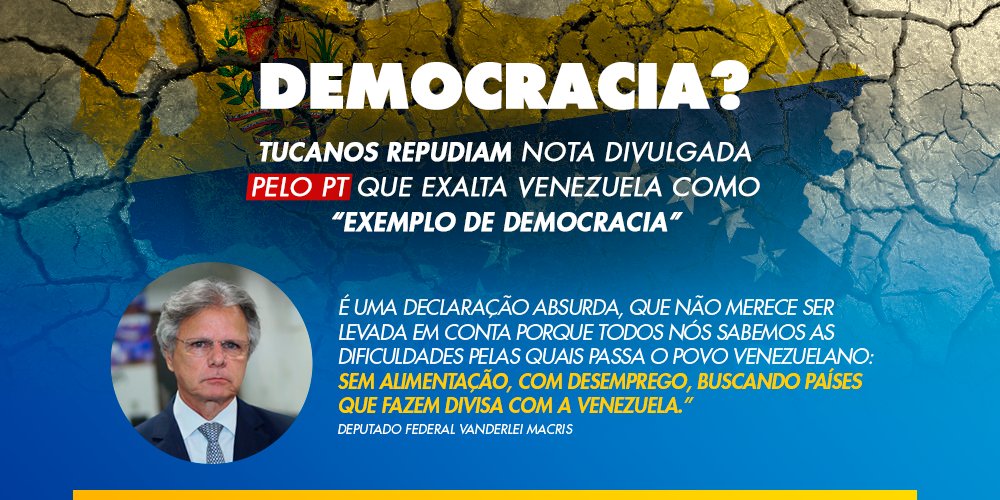 DEMOCRACIA?

TUCANOS REPUDIAM NOTA DIVULGADA PELO PT QUE EXALTA VENEZUELA COMO "EXEMPLO DE DEMOCRACIA"

É UMA DECLARAÇÃO ABSURDA, QUE NÃO MERECE SER LEVADA EM CONTA PORQUE TODOS NÓS SABEMOS AS DIFICULDADES PELAS QUAIS PASSA O POVO VENEZUELANO: SEM ALIMENTAÇÃO, COM DESEMPREGO, BUSCANDO PAÍSES QUE FAZEM DIVISA COM A VENEZUELA."

DEPUTADO FEDERAL VANDERLEI MACRIS